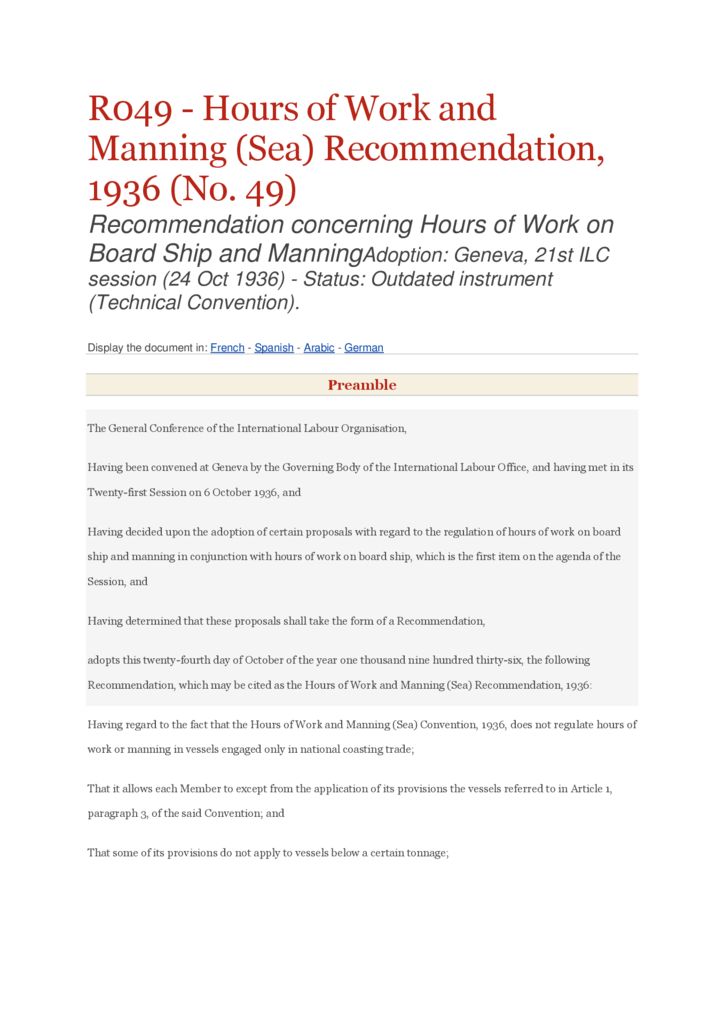 R049 - Hours of Work and Manning (Sea) Recommendation, 1936 (No. 49)

Recommendation concerning Hours of Work on Board Ship and ManningAdoption: Geneva, 21st ILC session (24 Oct 1936) - Status: Outdated instrument (Technical Convention).

Display the document in: French - Spanish - Arabic - German

Preamble

The General Conference of the International Labour Organisation,

Having been convened at Geneva by the Governing Body of the International Labour Office, and having met in its Twenty-first Session on 6 October 1936, and

Having decided upon the adoption of certain proposals with regard to the regulation of hours of work on board ship and manning in conjunction with hours of work on board ship, which is the first item on the agenda of the Session, and

Having determined that these proposals shall take the form of a Recommendation,

adopts this twenty-fourth day of October of the year one thousand nine hundred thirty-six, the following Recommendation, which may be cited as the Hours of Work and Manning (Sea) Recommendation, 1936:

Having regard to the fact that the Hours of Work and Manning (Sea) Convention, 1936, does not regulate hours of work or manning in vessels engaged only in national coasting trade;

That it allows each Member to except from the application of its provisions the vessels referred to in Article 1, paragraph 3, of the said Convention; and

That some of its provisions do not apply to vessels below a certain tonnage;